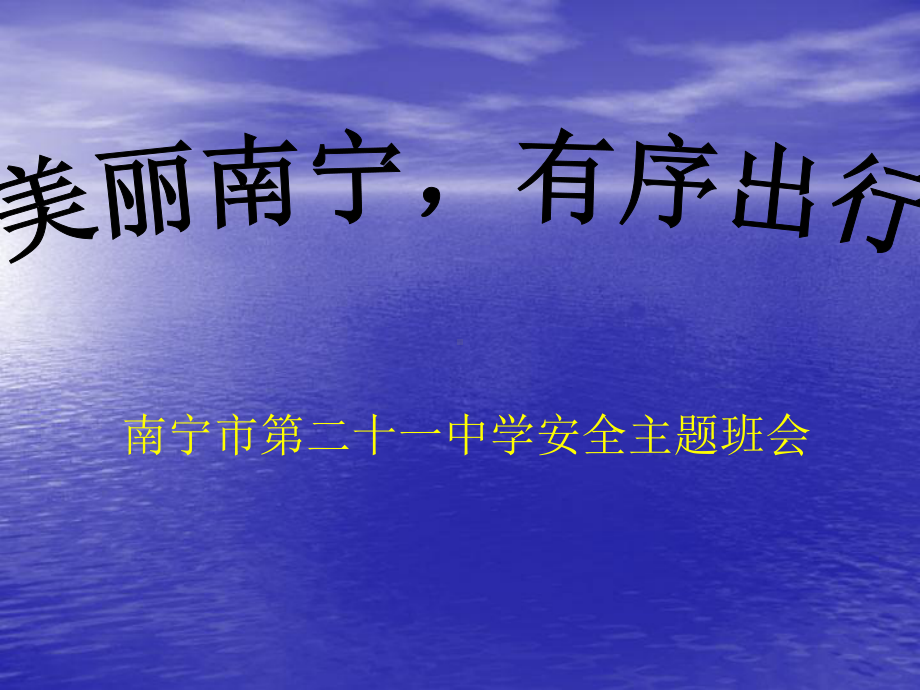 美丽南宁，有序出行

南宁市第二十一中学安全主题班会